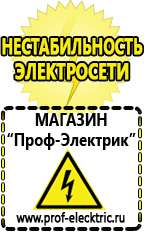 НЕСТАБИЛЬНОСТЬ ЭЛЕКТРОСЕТИ

МАГАЗИН
“Проф-Электрик”

www.prof-electric.ru